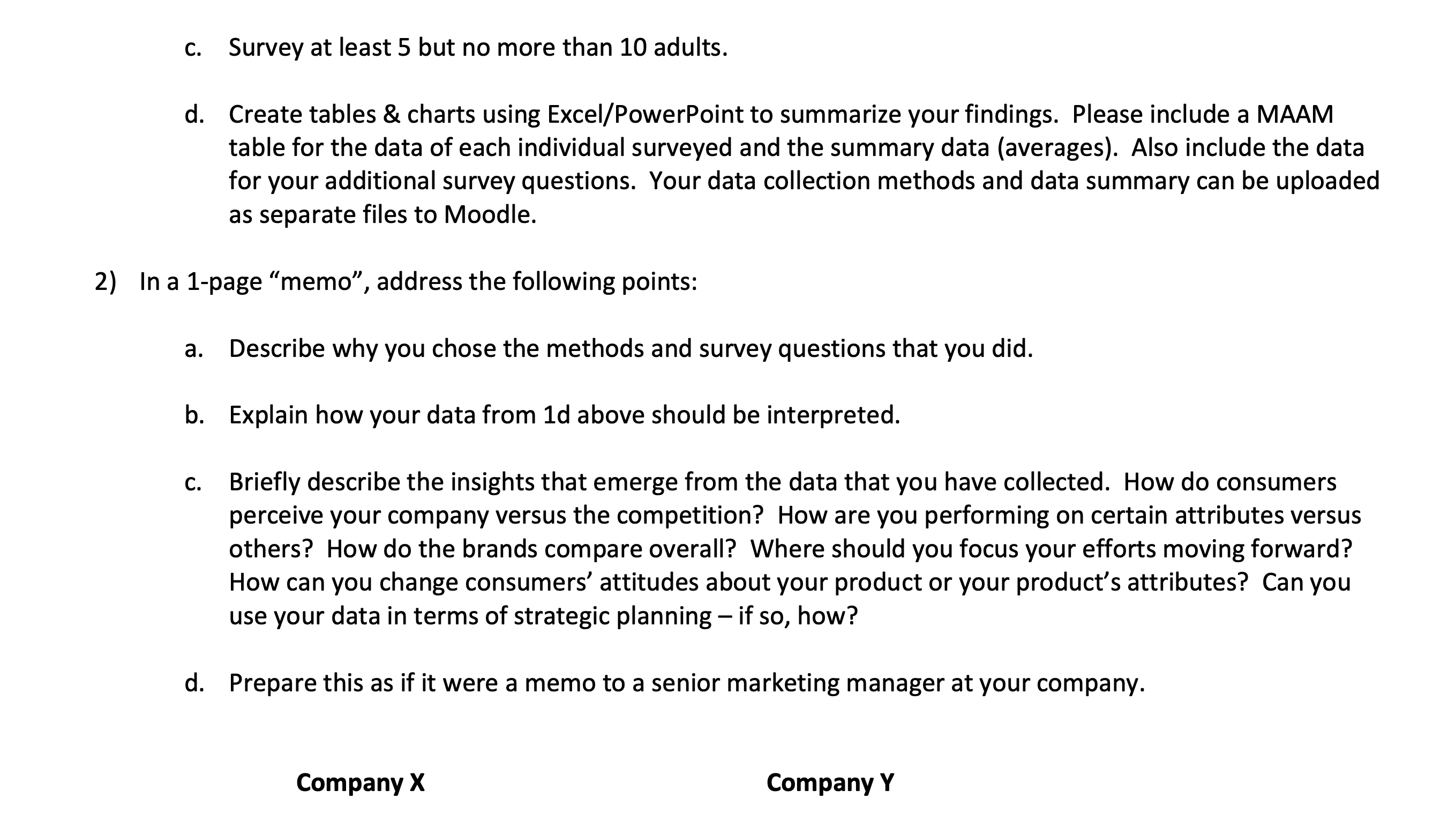 c. Survey at least 5 but no more than 10 adults.

d. Create tables & charts using Excel/PowerPoint to summarize your findings. Please include a MAAM table for the data of each individual surveyed and the summary data (averages). Also include the data for your additional survey questions. Your data collection methods and data summary can be uploaded as separate files to Moodle.

2) In a 1-page “memo”, address the following points:

a. Describe why you chose the methods and survey questions that you did.

b. Explain how your data from 1d above should be interpreted.

c. Briefly describe the insights that emerge from the data that you have collected. How do consumers perceive your company versus the competition? How are you performing on certain attributes versus others? How do the brands compare overall? Where should you focus your efforts moving forward? How can you change consumers’ attitudes about your product or your product’s attributes? Can you use your data in terms of strategic planning – if so, how?

d. Prepare this as if it were a memo to a senior marketing manager at your company.

Company X

Company Y